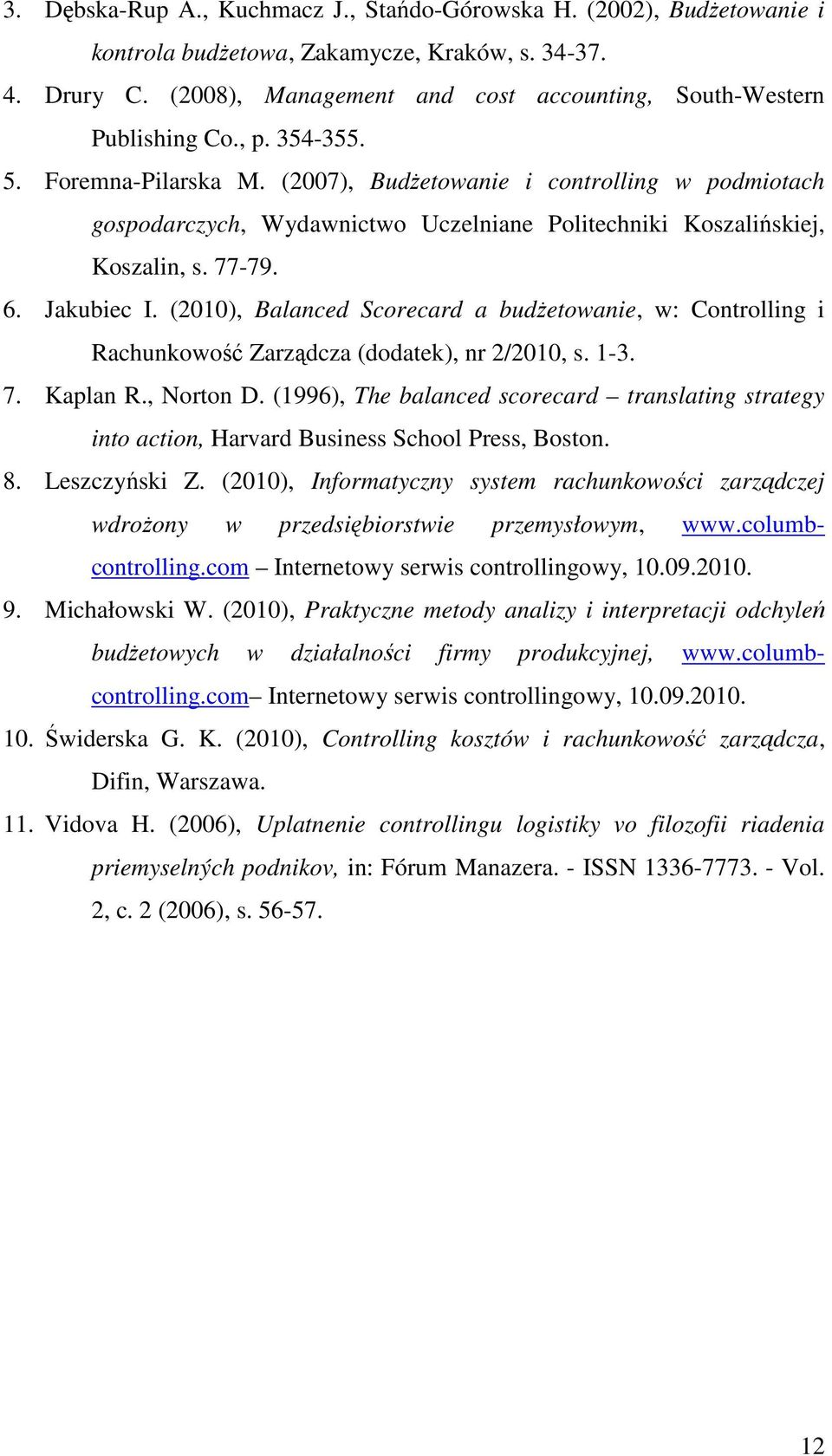 3. Dębska-Rup A., Kuchmacz J., Stańdo-Górowska H. (2002), Budżetowanie i kontrola budżetowa, Zakamycze, Kraków, s. 34-37.

4. Drury C. (2008), Management and cost accounting, South-Western Publishing Co., p. 354-355.

5. Foremna-Pilarska M. (2007), Budżetowanie i controlling w podmiotach gospodarczych, Wydawnictwo Uczelniane Politechniki Koszalińskiej, Koszalin, s. 77-79.

6. Jakubiec I. (2010), Balanced Scorecard a budżetowanie, w: Controlling i Rachunkowość Zarządcza (dodatek), nr 2/2010, s. 1-3.

7. Kaplan R., Norton D. (1996), The balanced scorecard – translating strategy into action, Harvard Business School Press, Boston.

8. Leszczyński Z. (2010), Informatyczny system rachunkowości zarządczej wdrożony w przedsiębiorstwie przemysłowym, www.columb-controlling.com – Internetowy serwis controllingowy, 10.09.2010.

9. Michałowski W. (2010), Praktyczne metody analizy i interpretacji odchyleń budżetowych w działalności firmy produkcyjnej, www.columb-controlling.com– Internetowy serwis controllingowy, 10.09.2010.

10. Świderska G. K. (2010), Controlling kosztów i rachunkowość zarządcza, Difin, Warszawa.

11. Vidova H. (2006), Uplatnenie controllingu logistiky vo filozofii riadenia priemyselných podnikov, in: Fórum Manazera. - ISSN 1336-7773. - Vol. 2, c. 2 (2006), s. 56-57.

12